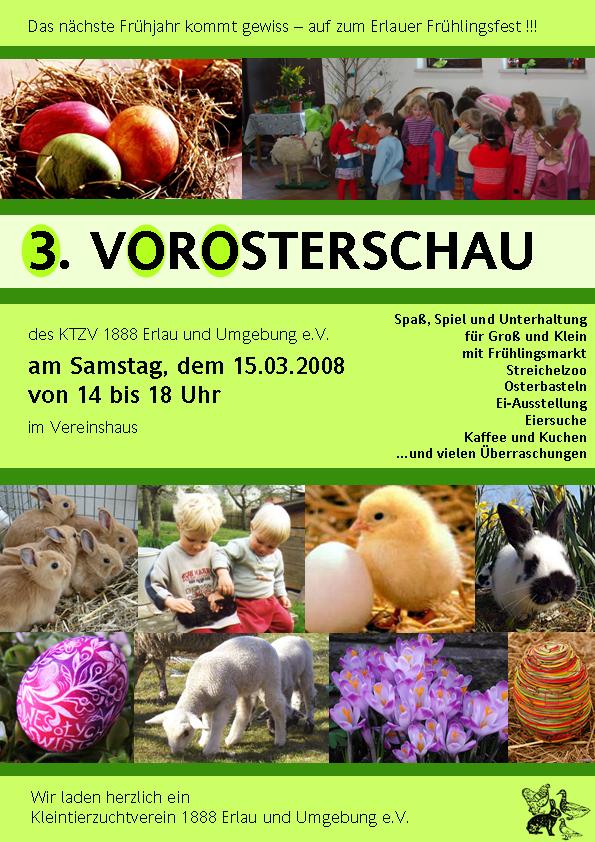 Das nächste Frühjahr kommt gewiss – auf zum Erlauer Frühlingsfest !!!

3. VOROSTERSCHAU

des KTZV 1888 Erlau und Umgebung e.V.

am Samstag, dem 15.03.2008
von 14 bis 18 Uhr

im Vereinshaus

Spaß, Spiel und Unterhaltung
für Groß und Klein
mit Frühlingsmarkt
Streichelzoo
Osterbasteln
Ei-Ausstellung
Eiersuche
Kaffee und Kuchen
...und vielen Überraschungen

Wir laden herzlich ein
Kleintierzuchtverein 1888 Erlau und Umgebung e.V.